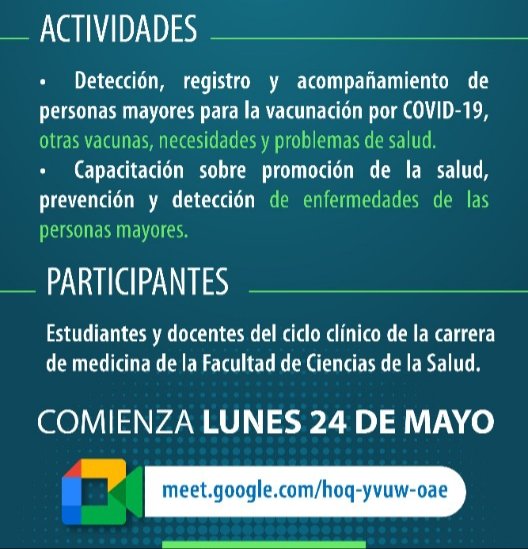 ACTIVIDADES

• Detección, registro y acompañamiento de personas mayores para la vacunación por COVID-19, otras vacunas, necesidades y problemas de salud.

• Capacitación sobre promoción de la salud, prevención y detección de enfermedades de las personas mayores.

PARTICIPANTES

Estudiantes y docentes del ciclo clínico de la carrera de medicina de la Facultad de Ciencias de la Salud.

COMIENZA LUNES 24 DE MAYO

meet.google.com/hoq-yvuw-oae